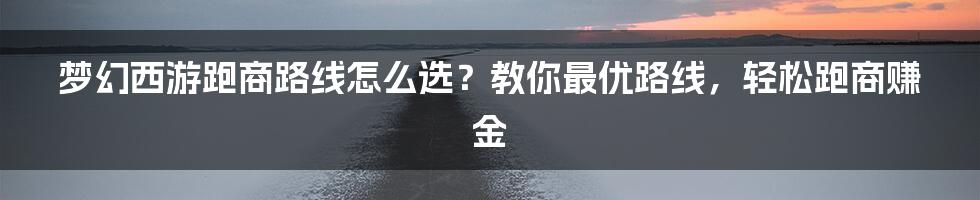 梦幻西游跑商路线怎么选？教你最优路线，轻松跑商赚金